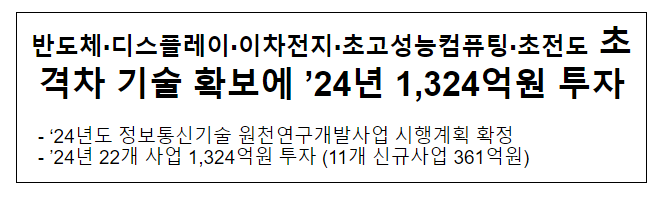 반도체·디스플레이·이차전지·초고성능컴퓨팅·초전도 초격차 기술 확보에 ’24년 1,324억원 투자

- ‘24년도 정보통신기술 원천연구개발사업 시행계획 확정
- ’24년 22개 사업 1,324억원 투자 (11개 신규사업 361억원)